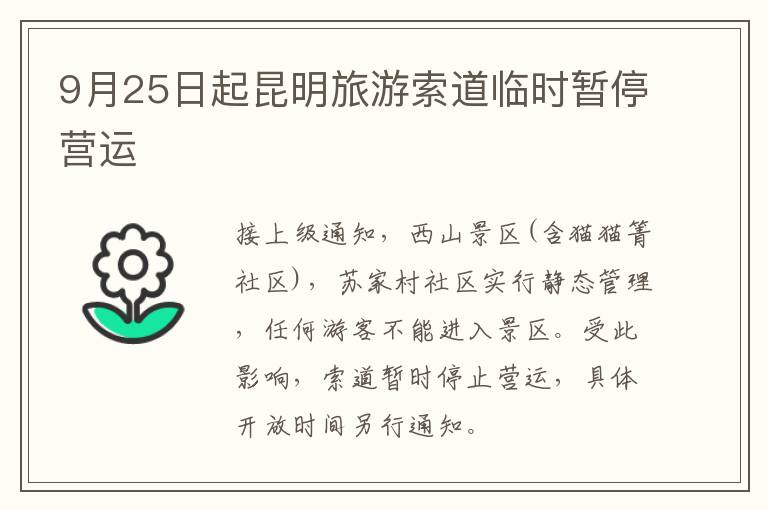 9月25日起昆明旅游索道临时暂停营运

接上级通知，西山景区(含猫猫箐社区)，苏家村社区实行静态管理，任何游客不能进入景区。受此影响，索道暂时停止营运，具体开放时间另行通知。